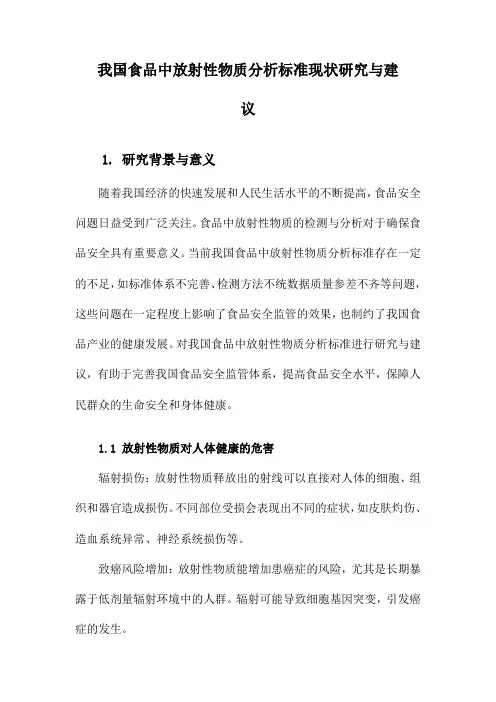 我国食品中放射性物质分析标准现状研究与建议

1. 研究背景与意义

随着我国经济的快速发展和人民生活水平的不断提高，食品安全问题日益受到广泛关注。食品中放射性物质的检测与分析对于确保食品安全具有重要意义。当前我国食品中放射性物质分析标准存在一定的不足，如标准体系不完善、检测方法不统数据质量参差不齐等问题，这些问题在一定程度上影响了食品安全监管的效果，也制约了我国食品产业的健康发展。对我国食品中放射性物质分析标准进行研究与建议，有助于完善我国食品安全监管体系，提高食品安全水平，保障人民群众的生命安全和身体健康。

1.1 放射性物质对人体健康的危害

辐射损伤：放射性物质释放出的射线可以直接对人体的细胞、组织和器官造成损伤。不同部位受损会表现出不同的症状，如皮肤灼伤、造血系统异常、神经系统损伤等。

致癌风险增加：放射性物质能增加患癌症的风险，尤其是长期暴露于低剂量辐射环境中的人群。辐射可能导致细胞基因突变，引发癌症的发生。